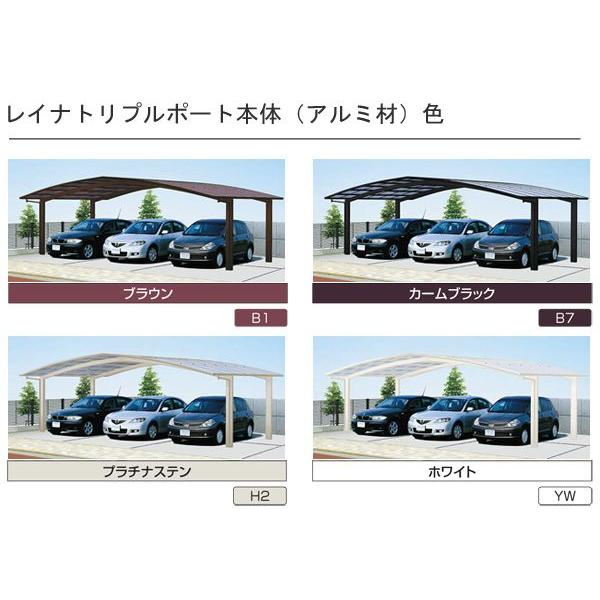 レイナトリプルポート本体（アルミ材）色

ブラウン

B1

カームブラック

B7

プラチナステン

H2

ホワイト

YW